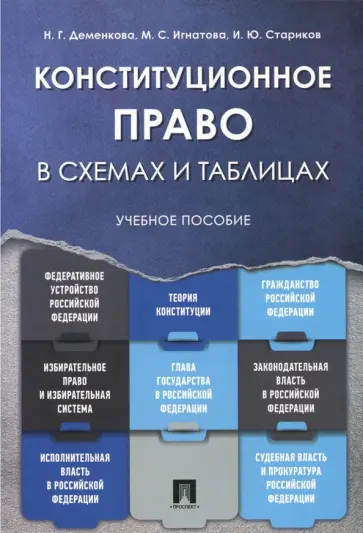 Н. Г. Деменкова, М. С. Игнатова, И. Ю. Стариков

КОНСТИТУЦИОННОЕ ПРАВО В СХЕМАХ И ТАБЛИЦАХ

УЧЕБНОЕ ПОСОБИЕ

ФЕДЕРАТИВНОЕ УСТРОЙСТВО РОССИЙСКОЙ ФЕДЕРАЦИИ

ТЕОРИЯ КОНСТИТУЦИИ

ГРАЖДАНСТВО РОССИЙСКОЙ ФЕДЕРАЦИИ

ИЗБИРАТЕЛЬНОЕ ПРАВО И ИЗБИРАТЕЛЬНАЯ СИСТЕМА

ГЛАВА ГОСУДАРСТВА В РОССИЙСКОЙ ФЕДЕРАЦИИ

ЗАКОНОДАТЕЛЬНАЯ ВЛАСТЬ В РОССИЙСКОЙ ФЕДЕРАЦИИ

ИСПОЛНИТЕЛЬНАЯ ВЛАСТЬ В РОССИЙСКОЙ ФЕДЕРАЦИИ

ПРОСПЕКТ

СУДЕБНАЯ ВЛАСТЬ И ПРОКУРАТУРА РОССИЙСКОЙ ФЕДЕРАЦИИ